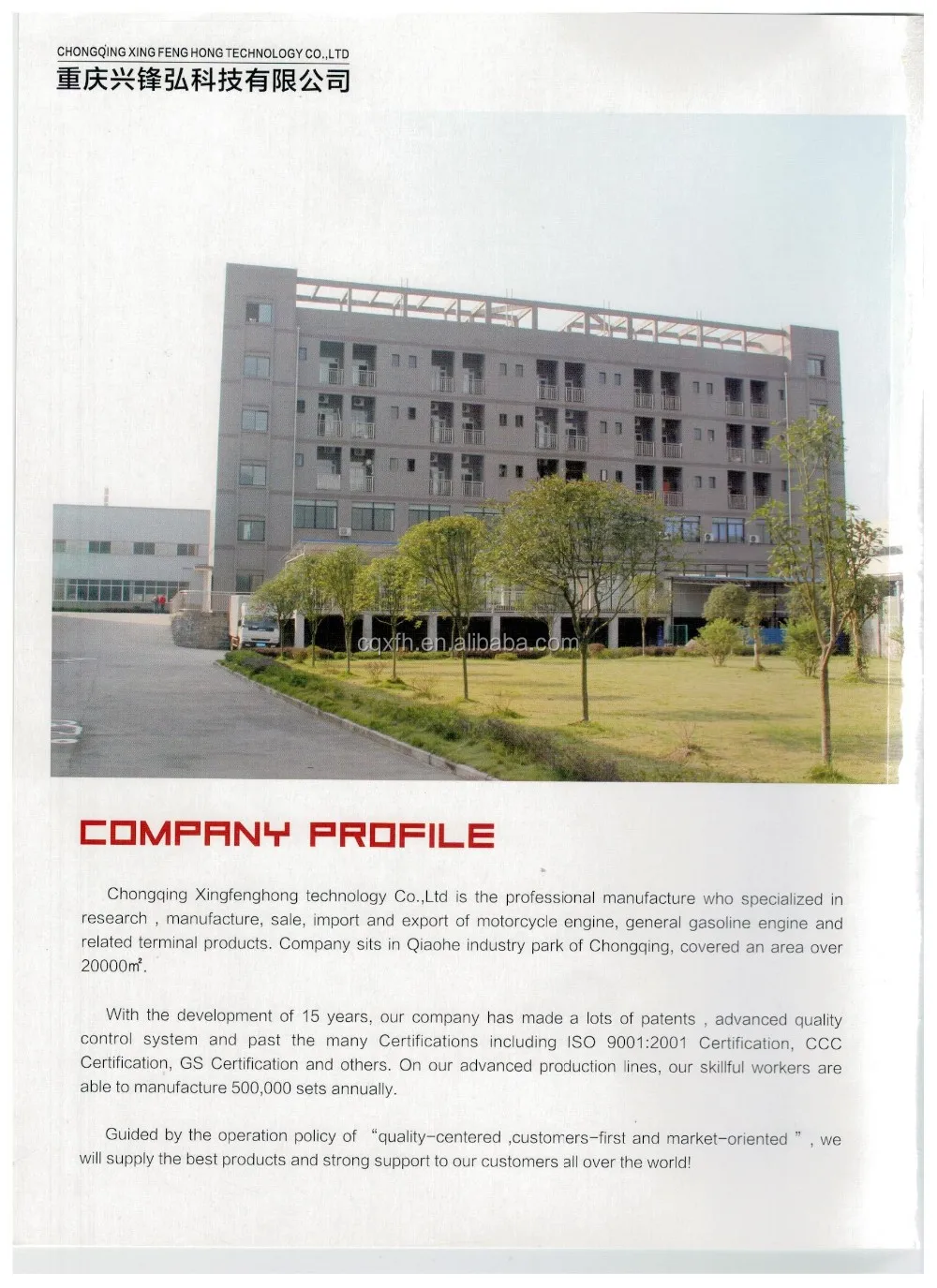 CHONGQING XING FENG HONG TECHNOLOGY CO.,LTD
重庆兴锋弘科技有限公司

cqxfh.en.alibaba.com

COMPANY PROFILE

Chongqing Xingfenghong technology Co.,Ltd is the professional manufacture who specialized in research , manufacture, sale, import and export of motorcycle engine, general gasoline engine and related terminal products. Company sits in Qiaohe industry park of Chongqing, covered an area over 20000㎡.

With the development of 15 years, our company has made a lots of patents , advanced quality control system and past the many Certifications including ISO 9001:2001 Certification, CCC Certification, GS Certification and others. On our advanced production lines, our skillful workers are able to manufacture 500,000 sets annually.

Guided by the operation policy of "quality-centered ,customers-first and market-oriented " , we will supply the best products and strong support to our customers all over the world!